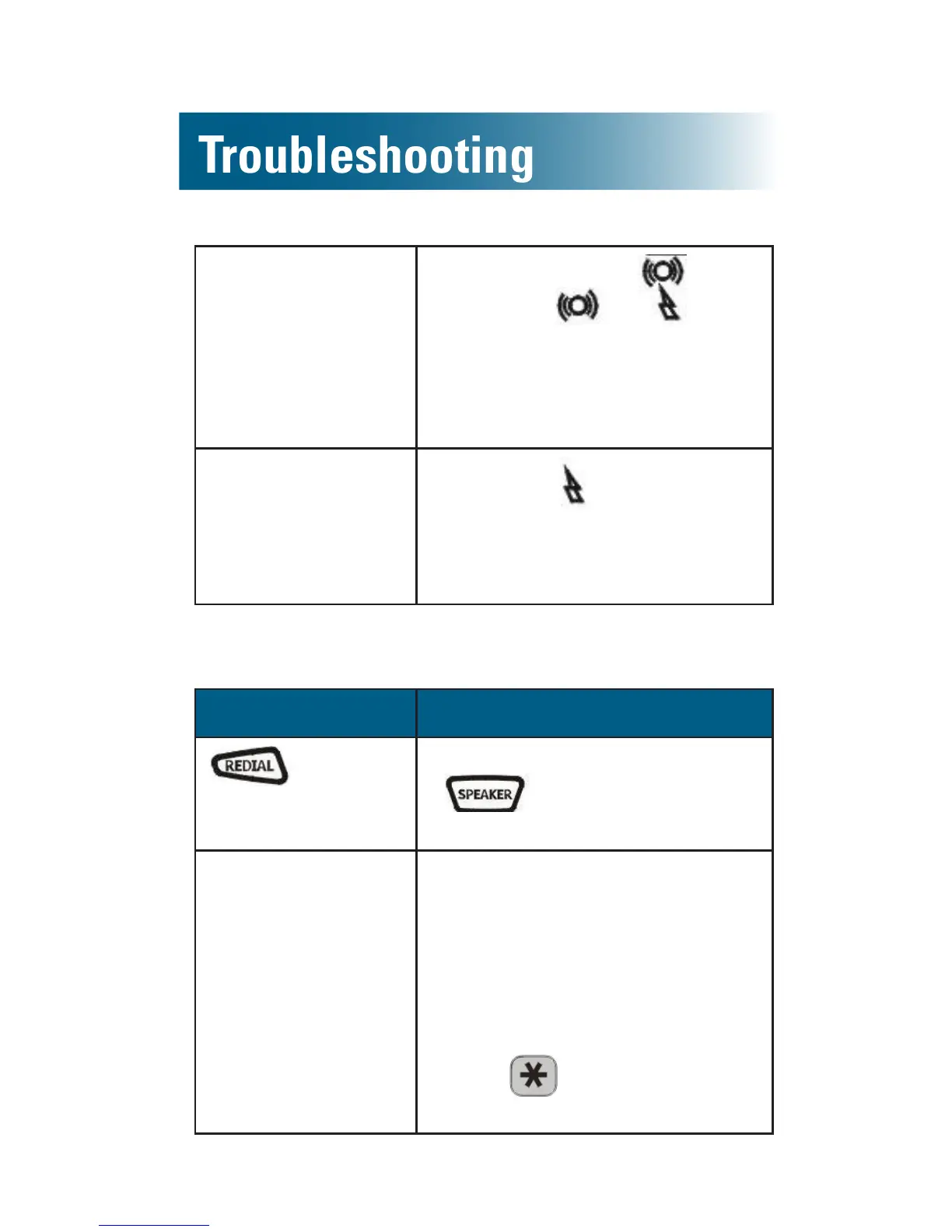 Troubleshooting

REDIAL

SPEAKER